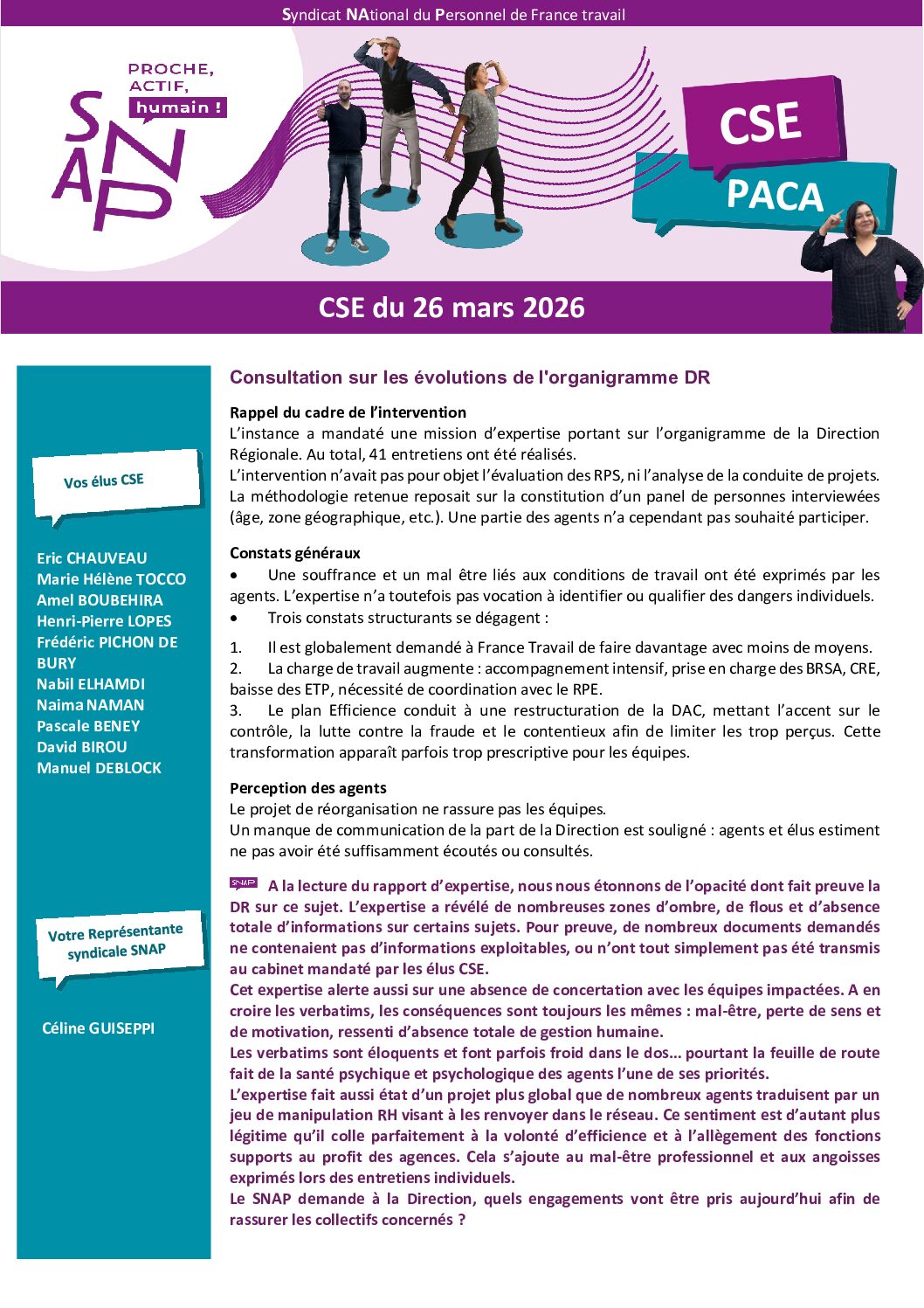 Syndicat NAtional du Personnel de France travail

PROCHE, ACTIF, humain !

SNAP

CSE

PACA

CSE du 26 mars 2026

Vos élus CSE

Eric CHAUVEAU
Marie Hélène TOCCO
Amel BOUBEHIRA
Henri-Pierre LOPES
Frédéric PICHON DE BURY
Nabil ELHAMDI
Naima NAMAN
Pascale BENEY
David BIROU
Manuel DEBLOCK

Votre Représentante syndicale SNAP

Céline GUISEPPI

Consultation sur les évolutions de l'organigramme DR

Rappel du cadre de l'intervention
L'instance a mandaté une mission d'expertise portant sur l'organigramme de la Direction Régionale. Au total, 41 entretiens ont été réalisés.
L'intervention n'avait pas pour objet l'évaluation des RPS, ni l'analyse de la conduite de projets. La méthodologie retenue reposait sur la constitution d'un panel de personnes interviewées (âge, zone géographique, etc.). Une partie des agents n'a cependant pas souhaité participer.

Constats généraux
• Une souffrance et un mal être liés aux conditions de travail ont été exprimés par les agents. L'expertise n'a toutefois pas vocation à identifier ou qualifier des dangers individuels.
• Trois constats structurants se dégagent :

1. Il est globalement demandé à France Travail de faire davantage avec moins de moyens.
2. La charge de travail augmente : accompagnement intensif, prise en charge des BRSA, CRE, baisse des ETP, nécessité de coordination avec le RPE.
3. Le plan Efficience conduit à une restructuration de la DAC, mettant l'accent sur le contrôle, la lutte contre la fraude et le contentieux afin de limiter les trop perçus. Cette transformation apparaît parfois trop prescriptive pour les équipes.

Perception des agents
Le projet de réorganisation ne rassure pas les équipes.
Un manque de communication de la part de la Direction est souligné : agents et élus estiment ne pas avoir été suffisamment écoutés ou consultés.

SNAP A la lecture du rapport d'expertise, nous nous étonnons de l'opacité dont fait preuve la DR sur ce sujet. L'expertise a révélé de nombreuses zones d'ombre, de flous et d'absence totale d'informations sur certains sujets. Pour preuve, de nombreux documents demandés ne contenaient pas d'informations exploitables, ou n'ont tout simplement pas été transmis au cabinet mandaté par les élus CSE.
Cet expertise alerte aussi sur une absence de concertation avec les équipes impactées. A en croire les verbatims, les conséquences sont toujours les mêmes : mal-être, perte de sens et de motivation, ressenti d'absence totale de gestion humaine.
Les verbatims sont éloquents et font parfois froid dans le dos… pourtant la feuille de route fait de la santé psychique et psychologique des agents l'une de ses priorités.
L'expertise fait aussi état d'un projet plus global que de nombreux agents traduisent par un jeu de manipulation RH visant à les renvoyer dans le réseau. Ce sentiment est d'autant plus légitime qu'il colle parfaitement à la volonté d'efficience et à l'allègement des fonctions supports au profit des agences. Cela s'ajoute au mal-être professionnel et aux angoisses exprimés lors des entretiens individuels.
Le SNAP demande à la Direction, quels engagements vont être pris aujourd'hui afin de rassurer les collectifs concernés ?